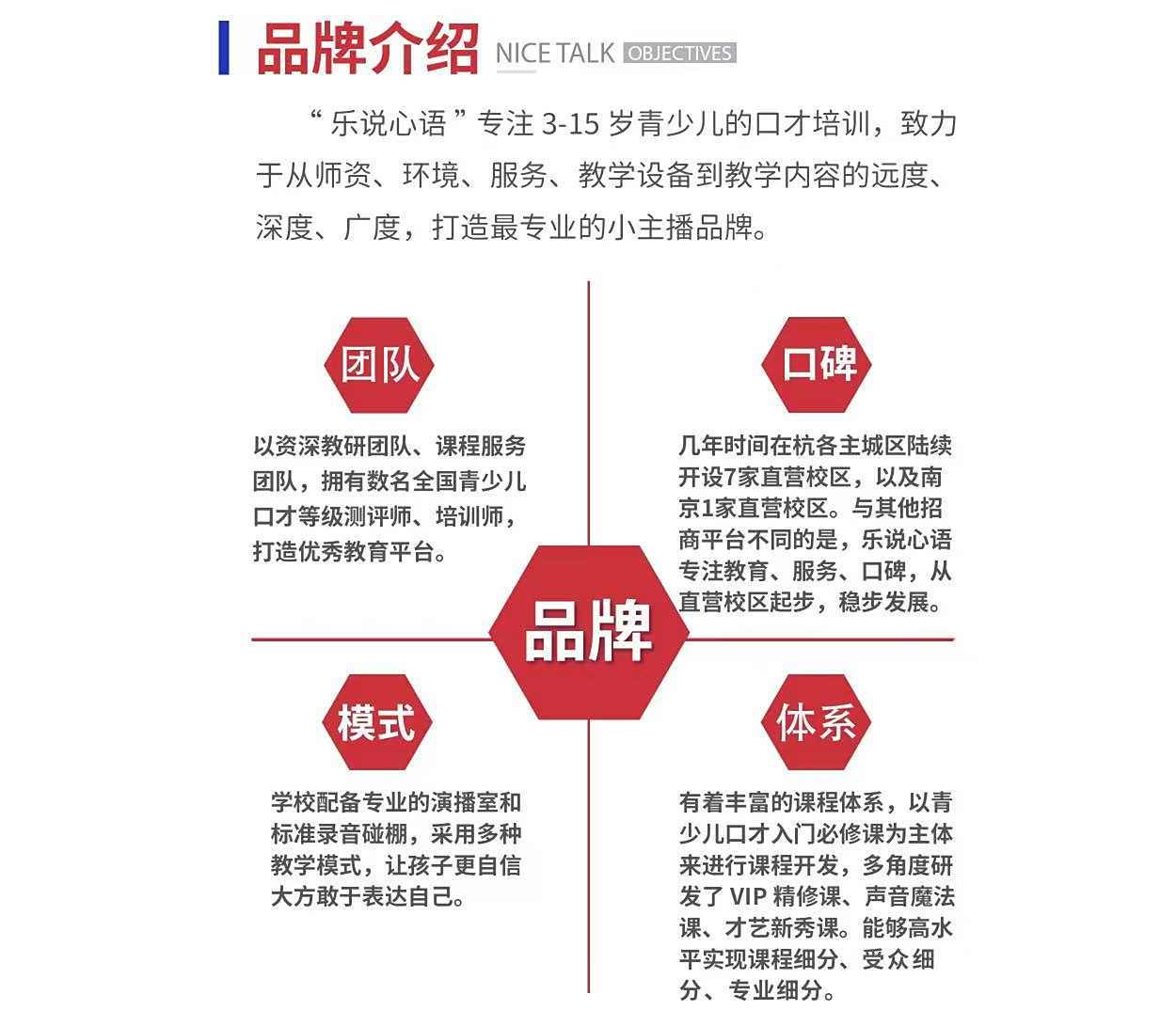 品牌介绍 NICE TALK OBJECTIVES

“乐说心语”专注 3-15 岁青少儿的口才培训，致力于从师资、环境、服务、教学设备到教学内容的远度、深度、广度，打造最专业的小主播品牌。

团队

以资深教研团队、课程服务团队，拥有数名全国青少儿口才等级测评师、培训师，打造优秀教育平台。

口碑

几年时间在杭各主城区陆续开设7家直营校区，以及南京1家直营校区。与其他招商平台不同的是，乐说心语专注教育、服务、口碑，从直营校区起步，稳步发展。

品牌

模式

学校配备专业的演播室和标准录音碰棚，采用多种教学模式，让孩子更自信大方敢于表达自己。

体系

有着丰富的课程体系，以青少儿口才入门必修课为主体来进行课程开发，多角度研发了 VIP 精修课、声音魔法课、才艺新秀课。能够高水平实现课程细分、受众细分、专业细分。